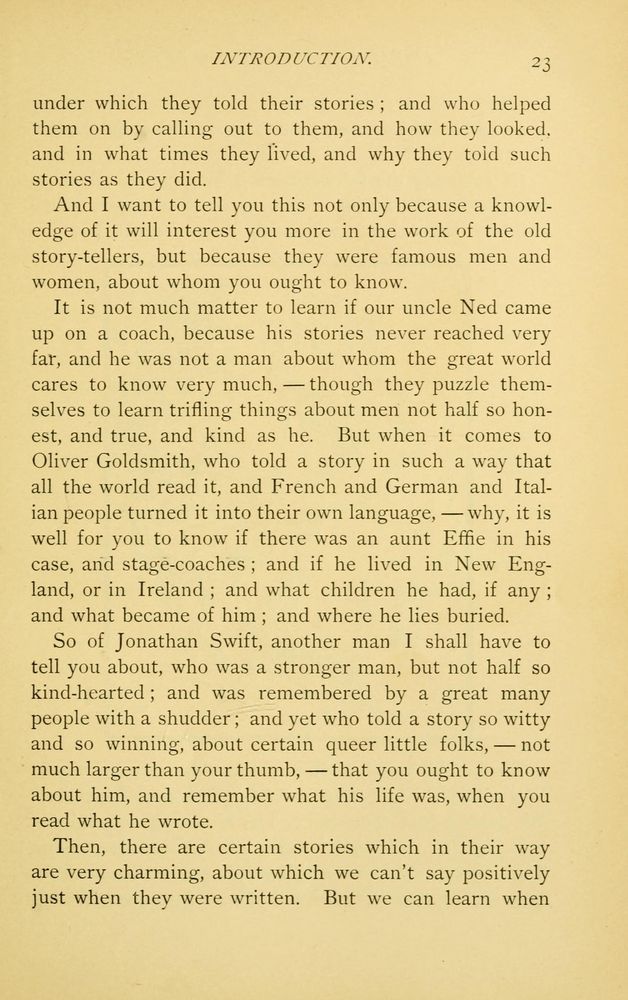 INTRODUCTION. 23

under which they told their stories; and who helped them on by calling out to them, and how they looked, and in what times they lived, and why they told such stories as they did.

And I want to tell you this not only because a knowledge of it will interest you more in the work of the old story-tellers, but because they were famous men and women, about whom you ought to know.

It is not much matter to learn if our uncle Ned came up on a coach, because his stories never reached very far, and he was not a man about whom the great world cares to know very much, — though they puzzle themselves to learn trifling things about men not half so honest, and true, and kind as he. But when it comes to Oliver Goldsmith, who told a story in such a way that all the world read it, and French and German and Italian people turned it into their own language, — why, it is well for you to know if there was an aunt Effie in his case, and stage-coaches; and if he lived in New England, or in Ireland; and what children he had, if any; and what became of him; and where he lies buried.

So of Jonathan Swift, another man I shall have to tell you about, who was a stronger man, but not half so kind-hearted; and was remembered by a great many people with a shudder; and yet who told a story so witty and so winning, about certain queer little folks, — not much larger than your thumb, — that you ought to know about him, and remember what his life was, when you read what he wrote.

Then, there are certain stories which in their way are very charming, about which we can't say positively just when they were written. But we can learn when